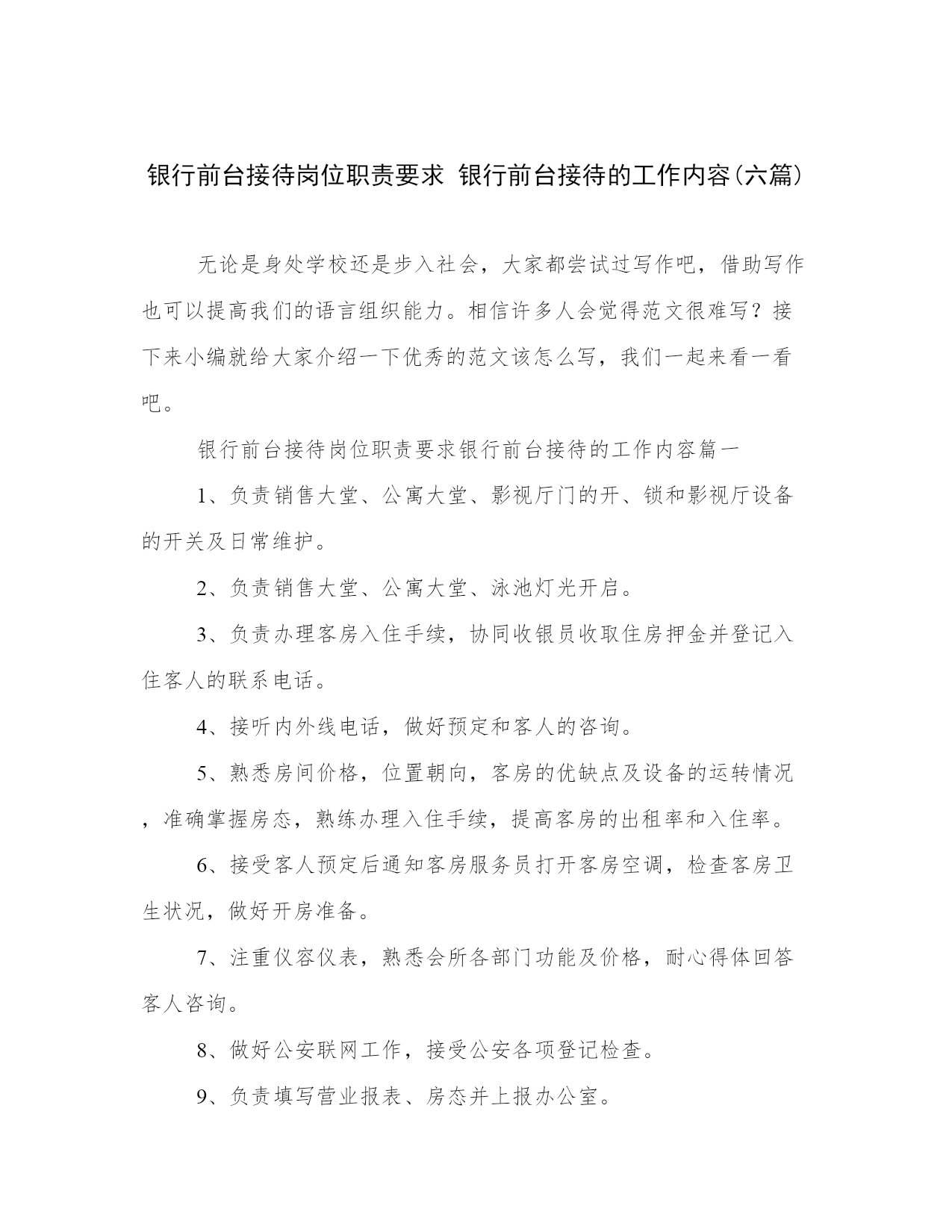 银行前台接待岗位职责要求 银行前台接待的工作内容(六篇)

无论是身处学校还是步入社会，大家都尝试过写作吧，借助写作也可以提高我们的语言组织能力。相信许多人会觉得范文很难写？接下来小编就给大家介绍一下优秀的范文该怎么写，我们一起来看一看吧。

银行前台接待岗位职责要求银行前台接待的工作内容篇一

1、负责销售大堂、公寓大堂、影视厅门的开、锁和影视厅设备的开关及日常维护。

2、负责销售大堂、公寓大堂、泳池灯光开启。

3、负责办理客房入住手续，协同收银员收取住房押金并登记入住客人的联系电话。

4、接听内外线电话，做好预定和客人的咨询。

5、熟悉房间价格，位置朝向，客房的优缺点及设备的运转情况，准确掌握房态，熟练办理入住手续，提高客房的出租率和入住率。

6、接受客人预定后通知客房服务员打开客房空调，检查客房卫生状况，做好开房准备。

7、注重仪容仪表，熟悉会所各部门功能及价格，耐心得体回答客人咨询。

8、做好公安联网工作，接受公安各项登记检查。

9、负责填写营业报表、房态并上报办公室。